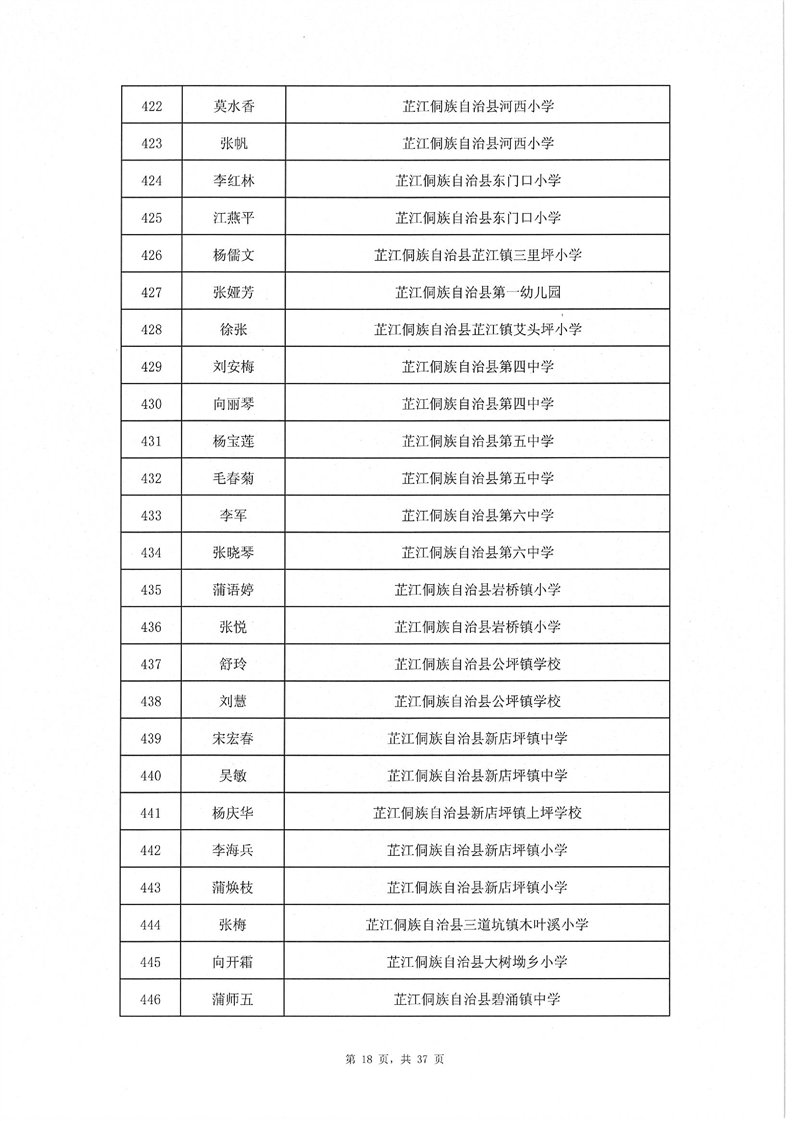 | 422 | 莫水香 | 芷江侗族自治县河西小学 |
|---|---|---|
| 423 | 张帆 | 芷江侗族自治县河西小学 |
| 424 | 李红林 | 芷江侗族自治县东门口小学 |
| 425 | 江燕平 | 芷江侗族自治县东门口小学 |
| 426 | 杨儒文 | 芷江侗族自治县芷江镇三里坪小学 |
| 427 | 张娅芳 | 芷江侗族自治县第一幼儿园 |
| 428 | 徐张 | 芷江侗族自治县芷江镇艾头坪小学 |
| 429 | 刘安梅 | 芷江侗族自治县第四中学 |
| 430 | 向丽琴 | 芷江侗族自治县第四中学 |
| 431 | 杨宝莲 | 芷江侗族自治县第五中学 |
| 432 | 毛春菊 | 芷江侗族自治县第五中学 |
| 433 | 李军 | 芷江侗族自治县第六中学 |
| 434 | 张晓琴 | 芷江侗族自治县第六中学 |
| 435 | 蒲语婷 | 芷江侗族自治县岩桥镇小学 |
| 436 | 张悦 | 芷江侗族自治县岩桥镇小学 |
| 437 | 舒玲 | 芷江侗族自治县公坪镇学校 |
| 438 | 刘慧 | 芷江侗族自治县公坪镇学校 |
| 439 | 宋宏春 | 芷江侗族自治县新店坪镇中学 |
| 440 | 吴敏 | 芷江侗族自治县新店坪镇中学 |
| 441 | 杨庆华 | 芷江侗族自治县新店坪镇上坪学校 |
| 442 | 李海兵 | 芷江侗族自治县新店坪镇小学 |
| 443 | 蒲焕枝 | 芷江侗族自治县新店坪镇小学 |
| 444 | 张梅 | 芷江侗族自治县三道坑镇木叶溪小学 |
| 445 | 向开霜 | 芷江侗族自治县大树坳乡小学 |
| 446 | 蒲师五 | 芷江侗族自治县碧涌镇中学 |

第 18 页，共 37 页